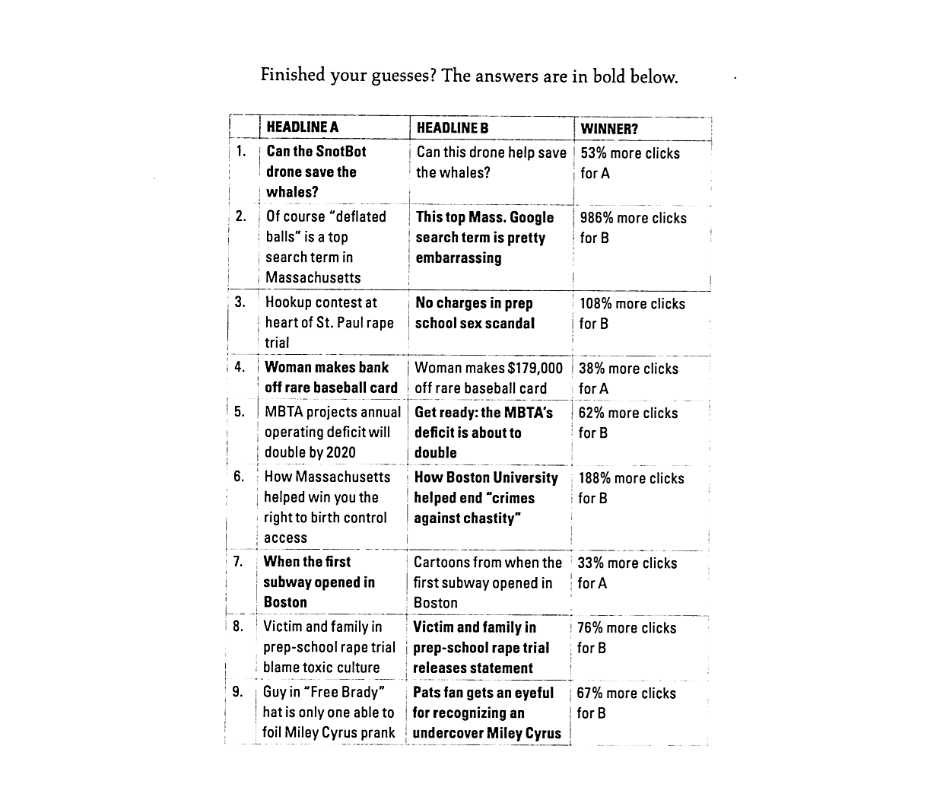 Finished your guesses? The answers are in bold below.

| | HEADLINE A | HEADLINE B | WINNER? |
|---|---|---|---|
| 1. | **Can the SnotBot drone save the whales?** | Can this drone help save the whales? | 53% more clicks for A |
| 2. | Of course "deflated balls" is a top search term in Massachusetts | **This top Mass. Google search term is pretty embarrassing** | 986% more clicks for B |
| 3. | Hookup contest at heart of St. Paul rape trial | **No charges in prep school sex scandal** | 108% more clicks for B |
| 4. | **Woman makes bank off rare baseball card** | Woman makes $179,000 off rare baseball card | 38% more clicks for A |
| 5. | MBTA projects annual operating deficit will double by 2020 | **Get ready: the MBTA's deficit is about to double** | 62% more clicks for B |
| 6. | How Massachusetts helped win you the right to birth control access | **How Boston University helped end "crimes against chastity"** | 188% more clicks for B |
| 7. | **When the first subway opened in Boston** | Cartoons from when the first subway opened in Boston | 33% more clicks for A |
| 8. | Victim and family in prep-school rape trial blame toxic culture | **Victim and family in prep-school rape trial releases statement** | 76% more clicks for B |
| 9. | Guy in "Free Brady" hat is only one able to foil Miley Cyrus prank | **Pats fan gets an eyeful for recognizing an undercover Miley Cyrus** | 67% more clicks for B |